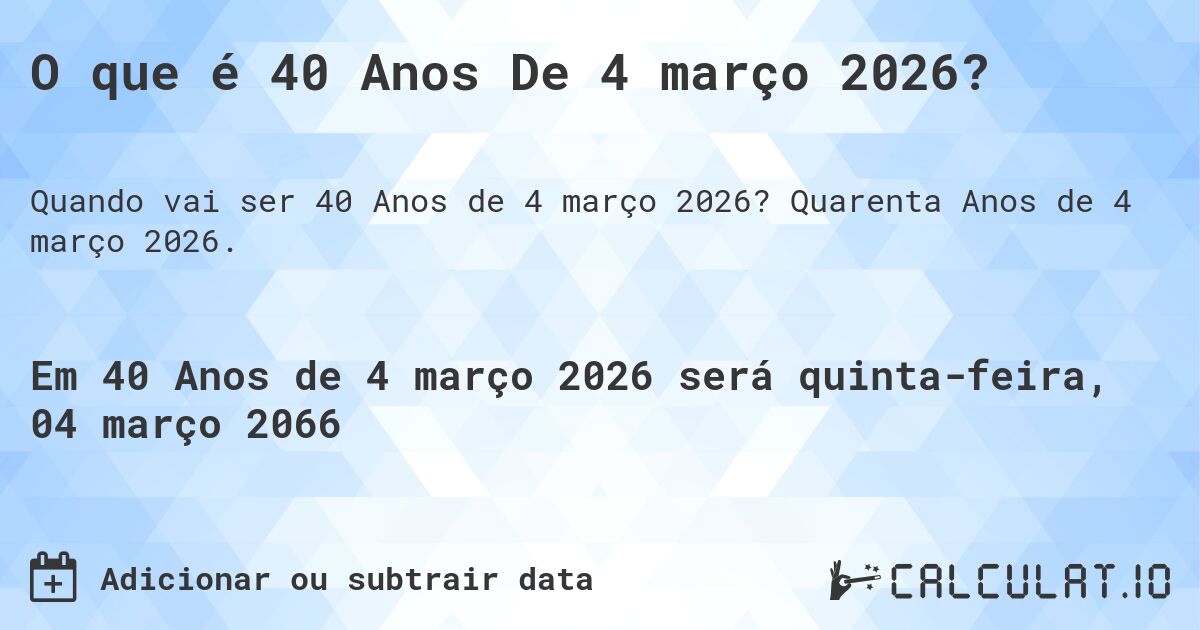 O que é 40 Anos De 4 março 2026?

Quando vai ser 40 Anos de 4 março 2026? Quarenta Anos de 4 março 2026.

Em 40 Anos de 4 março 2026 será quinta-feira, 04 março 2066

Adicionar ou subtrair data

CALCULAT.IO